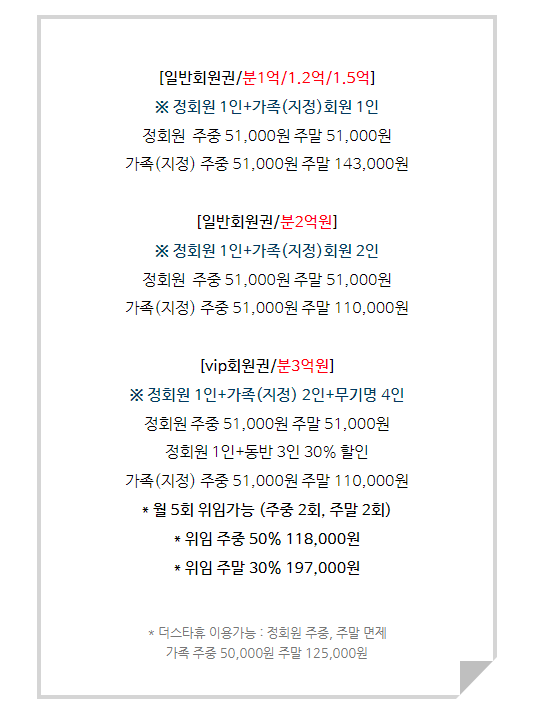 [일반회원권/분1억/1.2억/1.5억]

※ 정회원 1인+가족(지정)회원 1인

정회원 주중 51,000원 주말 51,000원

가족(지정) 주중 51,000원 주말 143,000원

[일반회원권/분2억원]

※ 정회원 1인+가족(지정)회원 2인

정회원 주중 51,000원 주말 51,000원

가족(지정) 주중 51,000원 주말 110,000원

[vip회원권/분3억원]

※ 정회원 1인+가족(지정) 2인+무기명 4인

정회원 주중 51,000원 주말 51,000원

정회원 1인+동반 3인 30% 할인

가족(지정) 주중 51,000원 주말 110,000원

* 월 5회 위임가능 (주중 2회, 주말 2회)

* 위임 주중 50% 118,000원

* 위임 주말 30% 197,000원

* 더스타휴 이용가능 : 정회원 주중, 주말 면제
가족 주중 50,000원 주말 125,000원